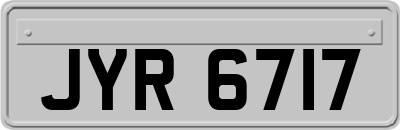 JYR 6717